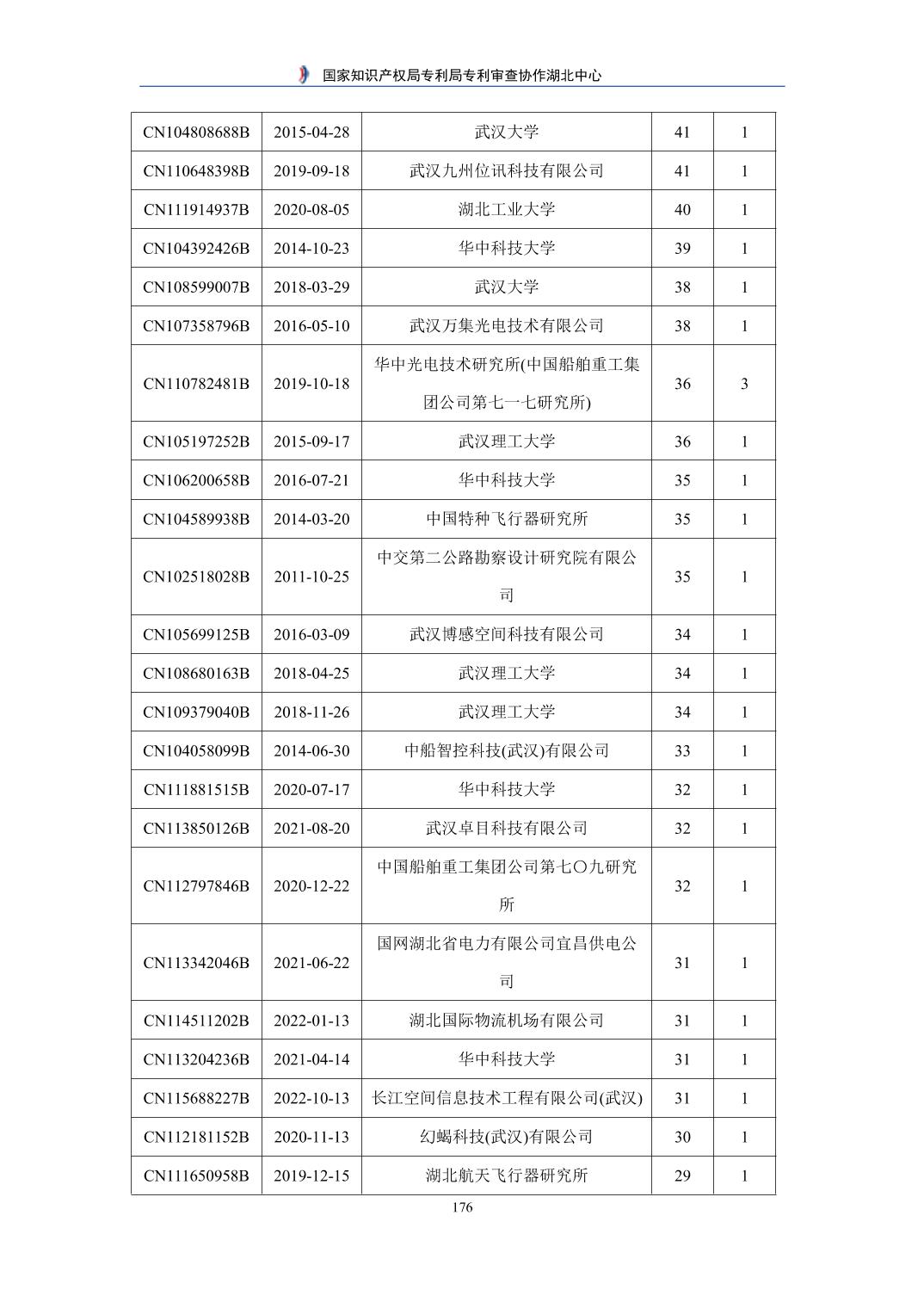 国家知识产权局专利局专利审查协作湖北中心

| | | | | |
|---|---|---|---|---|
| CN104808688B | 2015-04-28 | 武汉大学 | 41 | 1 |
| CN110648398B | 2019-09-18 | 武汉九州位讯科技有限公司 | 41 | 1 |
| CN111914937B | 2020-08-05 | 湖北工业大学 | 40 | 1 |
| CN104392426B | 2014-10-23 | 华中科技大学 | 39 | 1 |
| CN108599007B | 2018-03-29 | 武汉大学 | 38 | 1 |
| CN107358796B | 2016-05-10 | 武汉万集光电技术有限公司 | 38 | 1 |
| CN110782481B | 2019-10-18 | 华中光电技术研究所(中国船舶重工集团公司第七一七研究所) | 36 | 3 |
| CN105197252B | 2015-09-17 | 武汉理工大学 | 36 | 1 |
| CN106200658B | 2016-07-21 | 华中科技大学 | 35 | 1 |
| CN104589938B | 2014-03-20 | 中国特种飞行器研究所 | 35 | 1 |
| CN102518028B | 2011-10-25 | 中交第二公路勘察设计研究院有限公司 | 35 | 1 |
| CN105699125B | 2016-03-09 | 武汉博感空间科技有限公司 | 34 | 1 |
| CN108680163B | 2018-04-25 | 武汉理工大学 | 34 | 1 |
| CN109379040B | 2018-11-26 | 武汉理工大学 | 34 | 1 |
| CN104058099B | 2014-06-30 | 中船智控科技(武汉)有限公司 | 33 | 1 |
| CN111881515B | 2020-07-17 | 华中科技大学 | 32 | 1 |
| CN113850126B | 2021-08-20 | 武汉卓目科技有限公司 | 32 | 1 |
| CN112797846B | 2020-12-22 | 中国船舶重工集团公司第七〇九研究所 | 32 | 1 |
| CN113342046B | 2021-06-22 | 国网湖北省电力有限公司宜昌供电公司 | 31 | 1 |
| CN114511202B | 2022-01-13 | 湖北国际物流机场有限公司 | 31 | 1 |
| CN113204236B | 2021-04-14 | 华中科技大学 | 31 | 1 |
| CN115688227B | 2022-10-13 | 长江空间信息技术工程有限公司(武汉) | 31 | 1 |
| CN112181152B | 2020-11-13 | 幻蝎科技(武汉)有限公司 | 30 | 1 |
| CN111650958B | 2019-12-15 | 湖北航天飞行器研究所 | 29 | 1 |

176